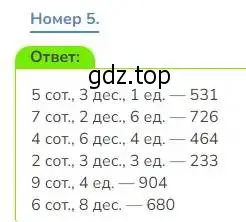 Номер 5.

Ответ:

gdz.top

5 сот., 3 дес., 1 ед. — 531
7 сот., 2 дес., 6 ед. — 726
4 сот., 6 дес., 4 ед. — 464
2 сот., 3 дес., 3 ед. — 233
9 сот., 4 ед. — 904
6 сот., 8 дес. — 680